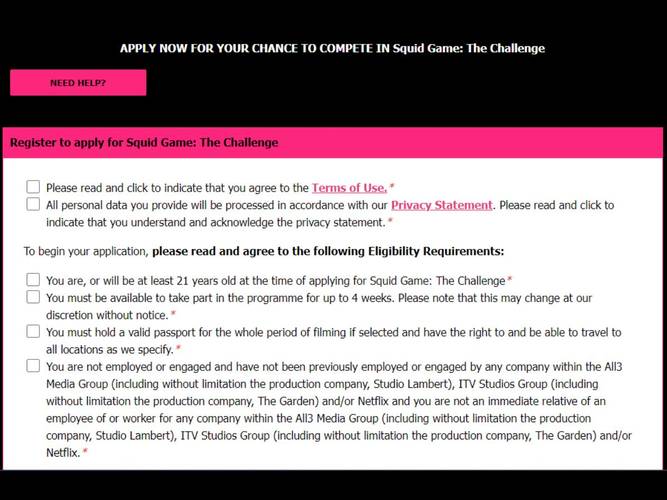 APPLY NOW FOR YOUR CHANCE TO COMPETE IN Squid Game: The Challenge

NEED HELP?

Register to apply for Squid Game: The Challenge

Please read and click to indicate that you agree to the Terms of Use.*

All personal data you provide will be processed in accordance with our Privacy Statement. Please read and click to indicate that you understand and acknowledge the privacy statement.*

To begin your application, please read and agree to the following Eligibility Requirements:

You are, or will be at least 21 years old at the time of applying for Squid Game: The Challenge*

You must be available to take part in the programme for up to 4 weeks. Please note that this may change at our discretion without notice.*

You must hold a valid passport for the whole period of filming if selected and have the right to and be able to travel to all locations as we specify.*

You are not employed or engaged and have not been previously employed or engaged by any company within the All3 Media Group (including without limitation the production company, Studio Lambert), ITV Studios Group (including without limitation the production company, The Garden) and/or Netflix and you are not an immediate relative of an employee of or worker for any company within the All3 Media Group (including without limitation the production company, Studio Lambert), ITV Studios Group (including without limitation the production company, The Garden) and/or Netflix.*